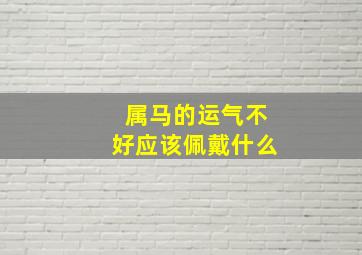 属马的运气不好应该佩戴什么